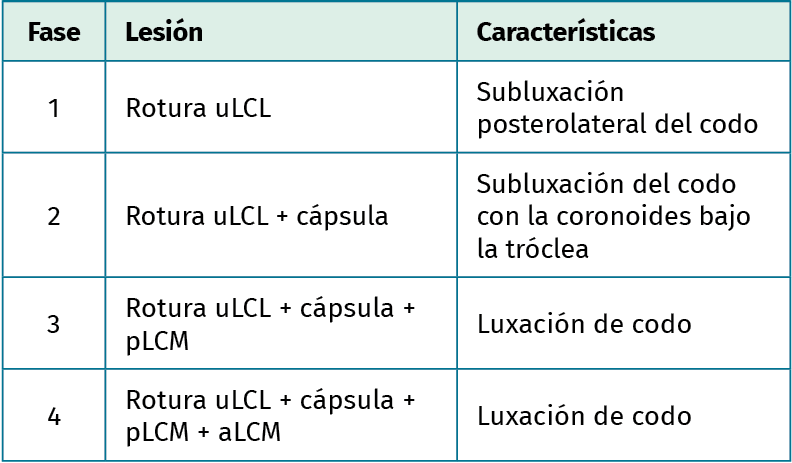 | Fase | Lesión | Características |
|---|---|---|
| 1 | Rotura uLCL | Subluxación posterolateral del codo |
| 2 | Rotura uLCL + cápsula | Subluxación del codo con la coronoides bajo la tróclea |
| 3 | Rotura uLCL + cápsula + pLCM | Luxación de codo |
| 4 | Rotura uLCL + cápsula + pLCM + aLCM | Luxación de codo |